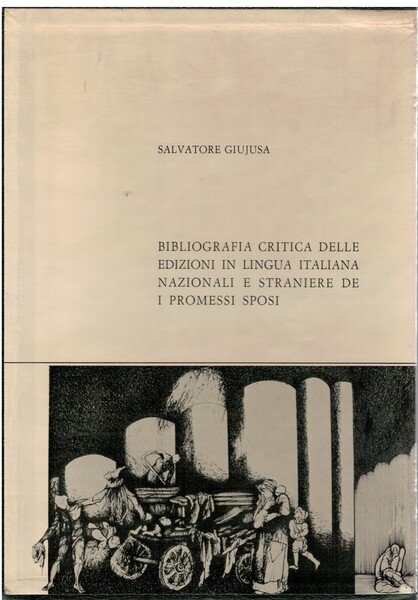 SALVATORE GIUJUSA

BIBLIOGRAFIA CRITICA DELLE EDIZIONI IN LINGUA ITALIANA NAZIONALI E STRANIERE DE I PROMESSI SPOSI